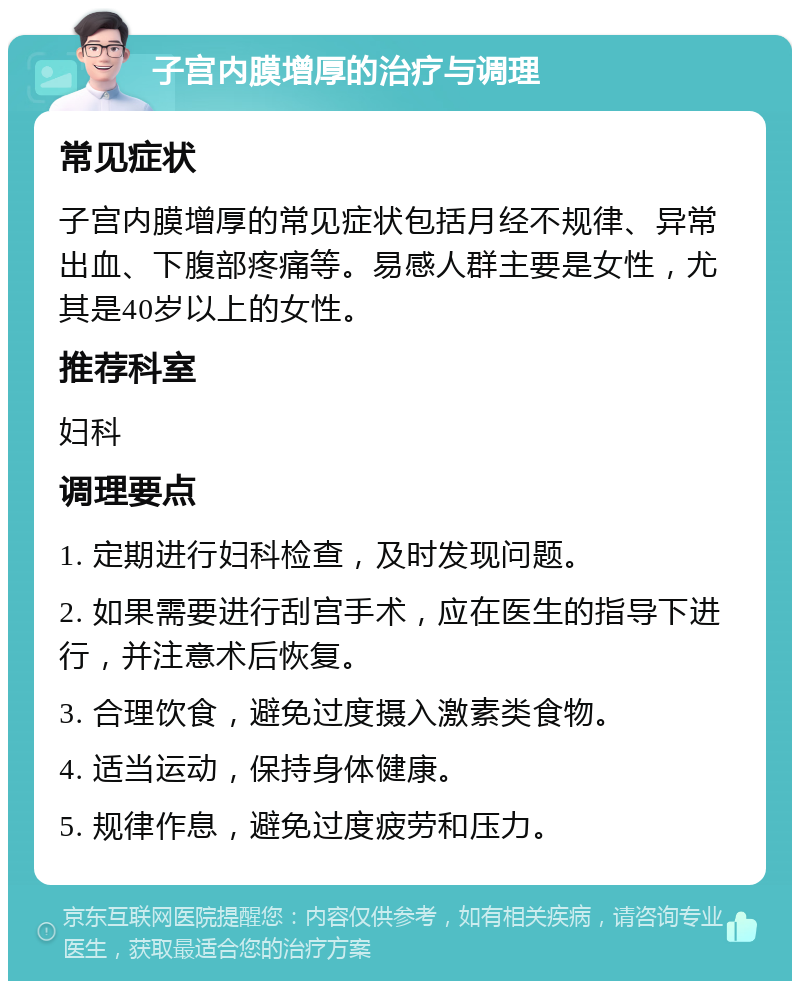 子宫内膜增厚的治疗与调理

常见症状

子宫内膜增厚的常见症状包括月经不规律、异常出血、下腹部疼痛等。易感人群主要是女性，尤其是40岁以上的女性。

推荐科室

妇科

调理要点

1. 定期进行妇科检查，及时发现问题。

2. 如果需要进行刮宫手术，应在医生的指导下进行，并注意术后恢复。

3. 合理饮食，避免过度摄入激素类食物。

4. 适当运动，保持身体健康。

5. 规律作息，避免过度疲劳和压力。

京东互联网医院提醒您：内容仅供参考，如有相关疾病，请咨询专业医生，获取最适合您的治疗方案